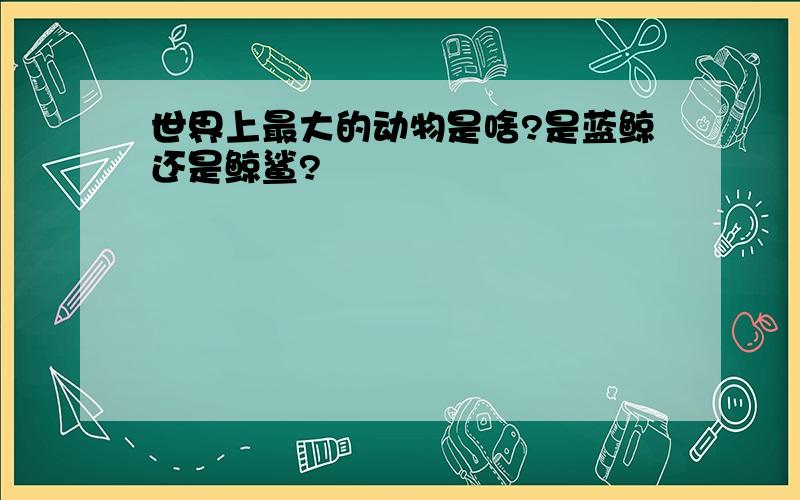 世界上最大的动物是啥?是蓝鲸还是鲸鲨?